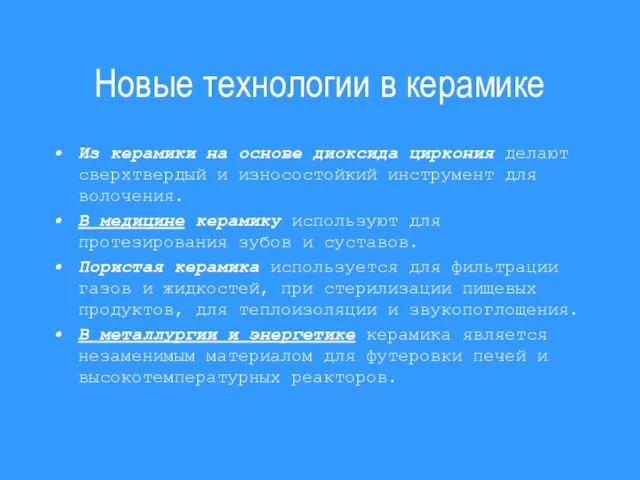 Новые технологии в керамике

• Из керамики на основе диоксида циркония делают сверхтвердый и износостойкий инструмент для волочения.
• В медицине керамику используют для протезирования зубов и суставов.
• Пористая керамика используется для фильтрации газов и жидкостей, при стерилизации пищевых продуктов, для теплоизоляции и звукопоглощения.
• В металлургии и энергетике керамика является незаменимым материалом для футеровки печей и высокотемпературных реакторов.